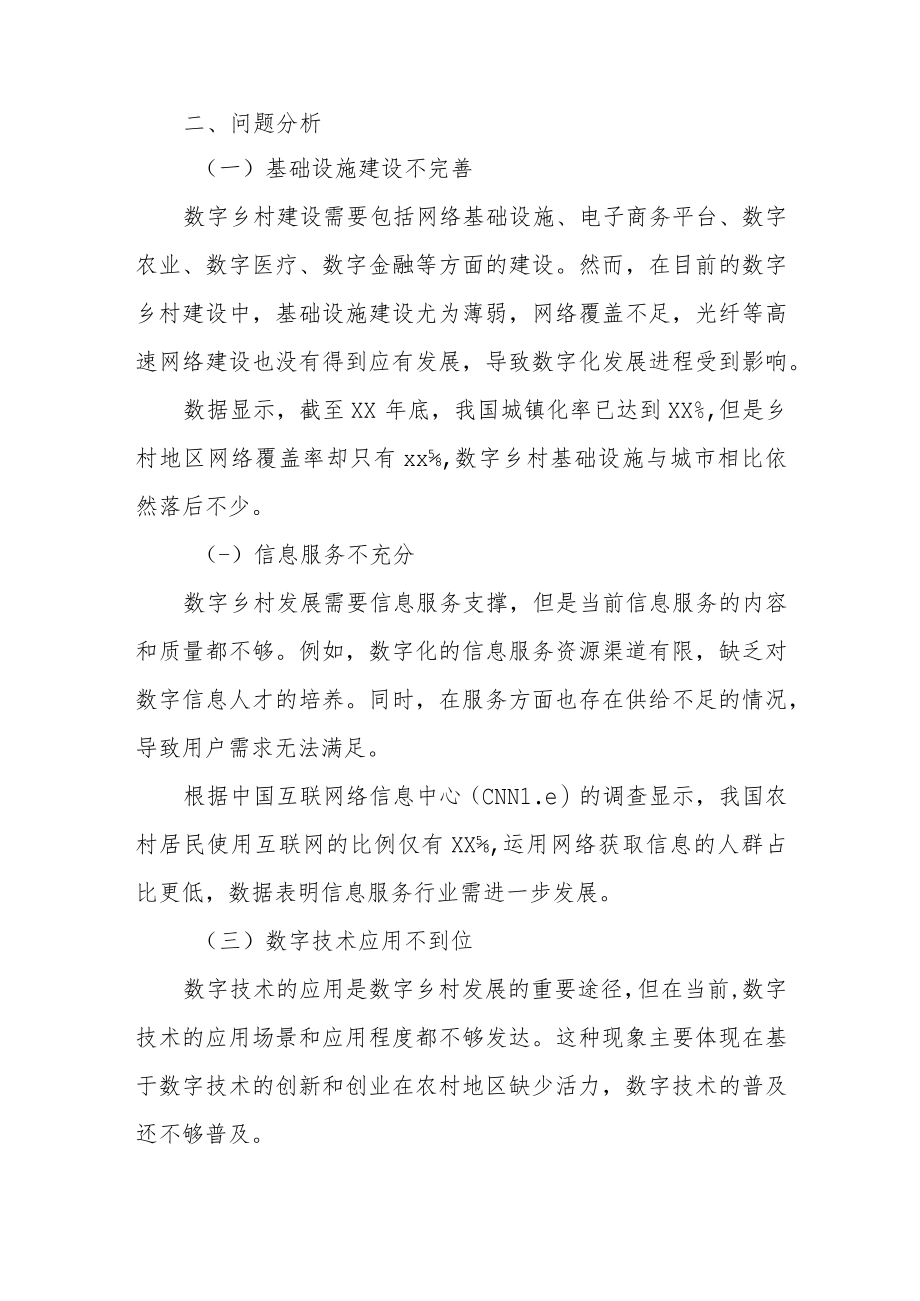 二、问题分析

（一）基础设施建设不完善

数字乡村建设需要包括网络基础设施、电子商务平台、数字农业、数字医疗、数字金融等方面的建设。然而，在目前的数字乡村建设中，基础设施建设尤为薄弱，网络覆盖不足，光纤等高速网络建设也没有得到应有发展，导致数字化发展进程受到影响。

数据显示，截至XX年底，我国城镇化率已达到XX%,但是乡村地区网络覆盖率却只有xx%,数字乡村基础设施与城市相比依然落后不少。

（-）信息服务不充分

数字乡村发展需要信息服务支撑，但是当前信息服务的内容和质量都不够。例如，数字化的信息服务资源渠道有限，缺乏对数字信息人才的培养。同时，在服务方面也存在供给不足的情况，导致用户需求无法满足。

根据中国互联网络信息中心（CNN1.e）的调查显示，我国农村居民使用互联网的比例仅有XX%,运用网络获取信息的人群占比更低，数据表明信息服务行业需进一步发展。

（三）数字技术应用不到位

数字技术的应用是数字乡村发展的重要途径,但在当前,数字技术的应用场景和应用程度都不够发达。这种现象主要体现在基于数字技术的创新和创业在农村地区缺少活力，数字技术的普及还不够普及。